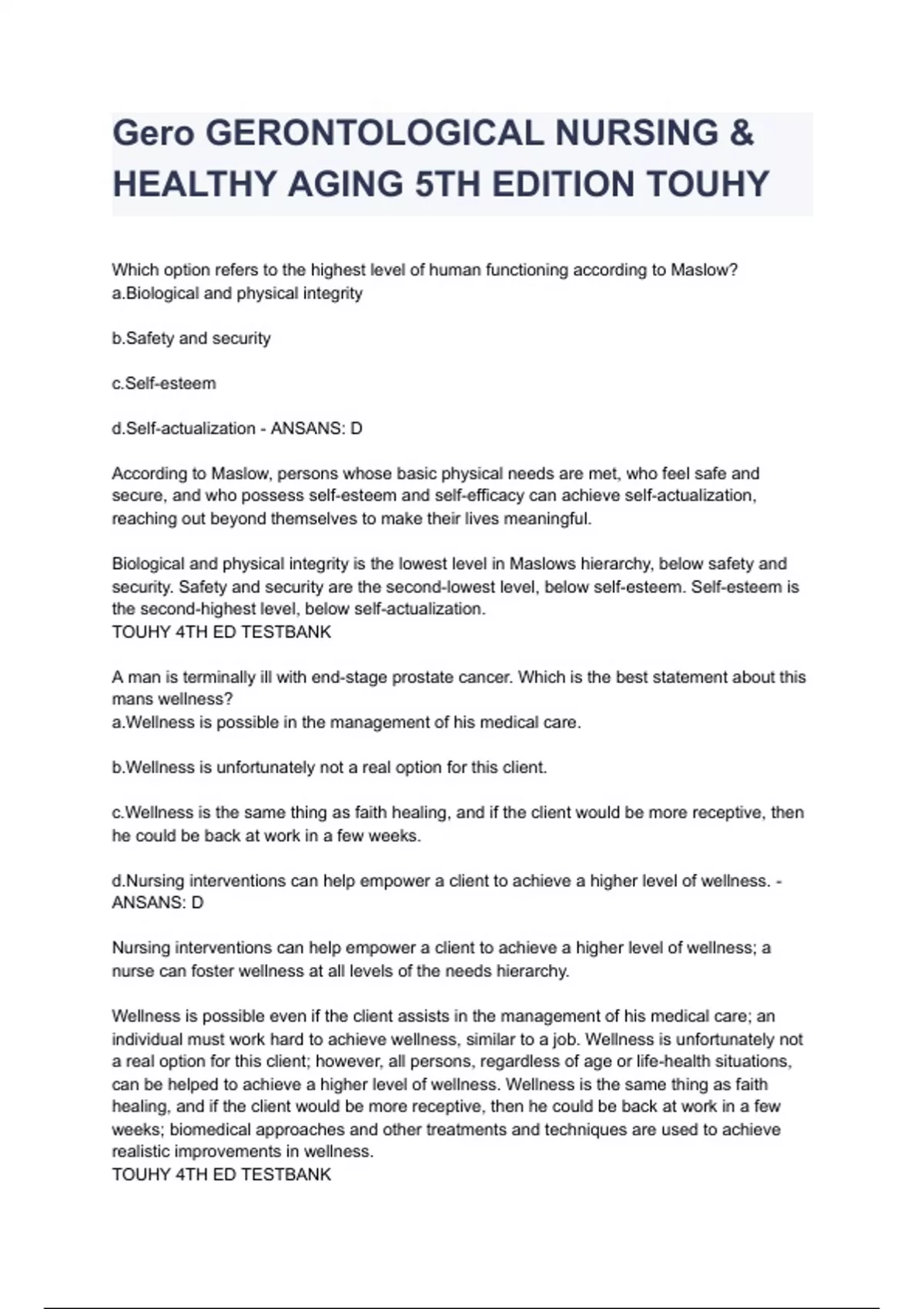 Gero GERONTOLOGICAL NURSING & HEALTHY AGING 5TH EDITION TOUHY

Which option refers to the highest level of human functioning according to Maslow?
a.Biological and physical integrity

b.Safety and security

c.Self-esteem

d.Self-actualization - ANSANS: D

According to Maslow, persons whose basic physical needs are met, who feel safe and secure, and who possess self-esteem and self-efficacy can achieve self-actualization, reaching out beyond themselves to make their lives meaningful.

Biological and physical integrity is the lowest level in Maslows hierarchy, below safety and security. Safety and security are the second-lowest level, below self-esteem. Self-esteem is the second-highest level, below self-actualization.
TOUHY 4TH ED TESTBANK

A man is terminally ill with end-stage prostate cancer. Which is the best statement about this mans wellness?
a.Wellness is possible in the management of his medical care.

b.Wellness is unfortunately not a real option for this client.

c.Wellness is the same thing as faith healing, and if the client would be more receptive, then he could be back at work in a few weeks.

d.Nursing interventions can help empower a client to achieve a higher level of wellness. - ANSANS: D

Nursing interventions can help empower a client to achieve a higher level of wellness; a nurse can foster wellness at all levels of the needs hierarchy.

Wellness is possible even if the client assists in the management of his medical care; an individual must work hard to achieve wellness, similar to a job. Wellness is unfortunately not a real option for this client; however, all persons, regardless of age or life-health situations, can be helped to achieve a higher level of wellness. Wellness is the same thing as faith healing, and if the client would be more receptive, then he could be back at work in a few weeks; biomedical approaches and other treatments and techniques are used to achieve realistic improvements in wellness.
TOUHY 4TH ED TESTBANK